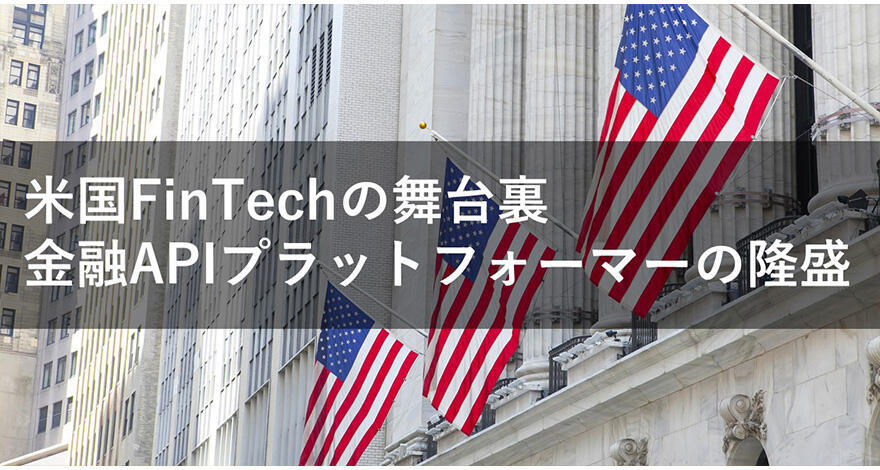 米国FinTechの舞台裏
金融APIプラットフォーマーの隆盛